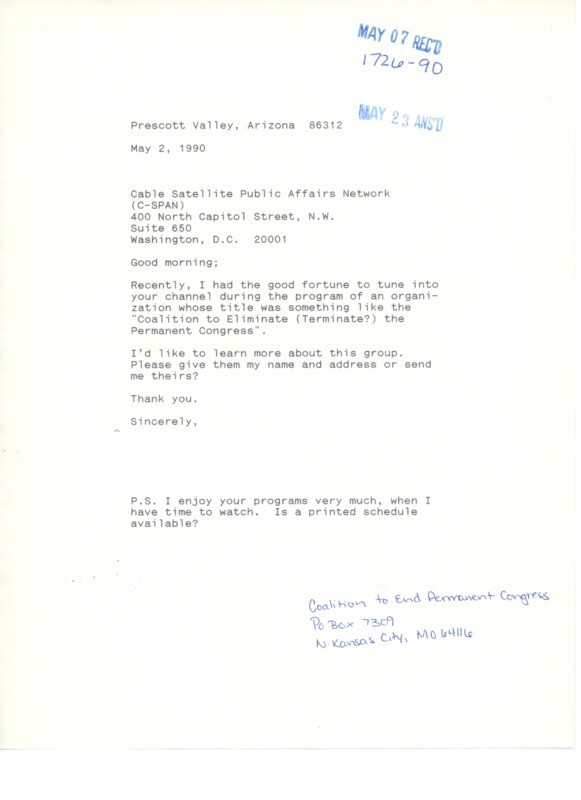 MAY 07 REC'D
1726-90

MAY 23 ANS'D

Prescott Valley, Arizona 86312

May 2, 1990

Cable Satellite Public Affairs Network
(C-SPAN)
400 North Capitol Street, N.W.
Suite 650
Washington, D.C. 20001

Good morning;

Recently, I had the good fortune to tune into your channel during the program of an organization whose title was something like the "Coalition to Eliminate (Terminate?) the Permanent Congress".

I'd like to learn more about this group. Please give them my name and address or send me theirs?

Thank you.

Sincerely,

P.S. I enjoy your programs very much, when I have time to watch. Is a printed schedule available?

Coalition to End Permanent Congress
Po Box 7309
N. Kansas City, MO 64116